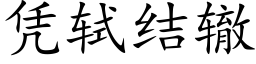 凭轼结辙